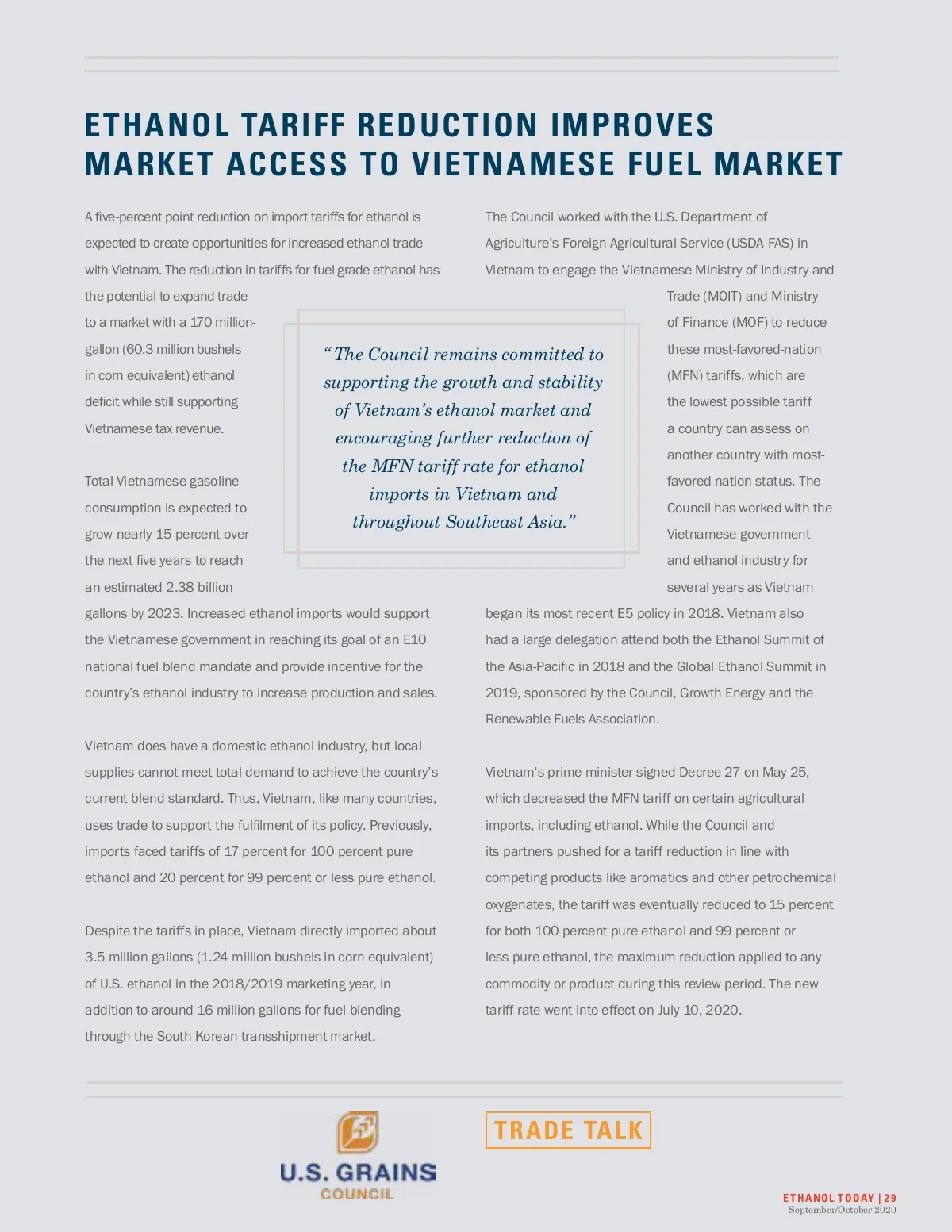 ETHANOL TARIFF REDUCTION IMPROVES MARKET ACCESS TO VIETNAMESE FUEL MARKET

A five-percent point reduction on import tariffs for ethanol is expected to create opportunities for increased ethanol trade with Vietnam. The reduction in tariffs for fuel-grade ethanol has the potential to expand trade to a market with a 170 million-gallon (60.3 million bushels in corn equivalent) ethanol deficit while still supporting Vietnamese tax revenue.

Total Vietnamese gasoline consumption is expected to grow nearly 15 percent over the next five years to reach an estimated 2.38 billion gallons by 2023. Increased ethanol imports would support the Vietnamese government in reaching its goal of an E10 national fuel blend mandate and provide incentive for the country's ethanol industry to increase production and sales.

Vietnam does have a domestic ethanol industry, but local supplies cannot meet total demand to achieve the country's current blend standard. Thus, Vietnam, like many countries, uses trade to support the fulfilment of its policy. Previously, imports faced tariffs of 17 percent for 100 percent pure ethanol and 20 percent for 99 percent or less pure ethanol.

Despite the tariffs in place, Vietnam directly imported about 3.5 million gallons (1.24 million bushels in corn equivalent) of U.S. ethanol in the 2018/2019 marketing year, in addition to around 16 million gallons for fuel blending through the South Korean transshipment market.

"The Council remains committed to supporting the growth and stability of Vietnam's ethanol market and encouraging further reduction of the MFN tariff rate for ethanol imports in Vietnam and throughout Southeast Asia."

The Council worked with the U.S. Department of Agriculture's Foreign Agricultural Service (USDA-FAS) in Vietnam to engage the Vietnamese Ministry of Industry and Trade (MOIT) and Ministry of Finance (MOF) to reduce these most-favored-nation (MFN) tariffs, which are the lowest possible tariff a country can assess on another country with most-favored-nation status. The Council has worked with the Vietnamese government and ethanol industry for several years as Vietnam began its most recent E5 policy in 2018. Vietnam also had a large delegation attend both the Ethanol Summit of the Asia-Pacific in 2018 and the Global Ethanol Summit in 2019, sponsored by the Council, Growth Energy and the Renewable Fuels Association.

Vietnam's prime minister signed Decree 27 on May 25, which decreased the MFN tariff on certain agricultural imports, including ethanol. While the Council and its partners pushed for a tariff reduction in line with competing products like aromatics and other petrochemical oxygenates, the tariff was eventually reduced to 15 percent for both 100 percent pure ethanol and 99 percent or less pure ethanol, the maximum reduction applied to any commodity or product during this review period. The new tariff rate went into effect on July 10, 2020.

U.S. GRAINS COUNCIL

TRADE TALK

ETHANOL TODAY | 29
September/October 2020